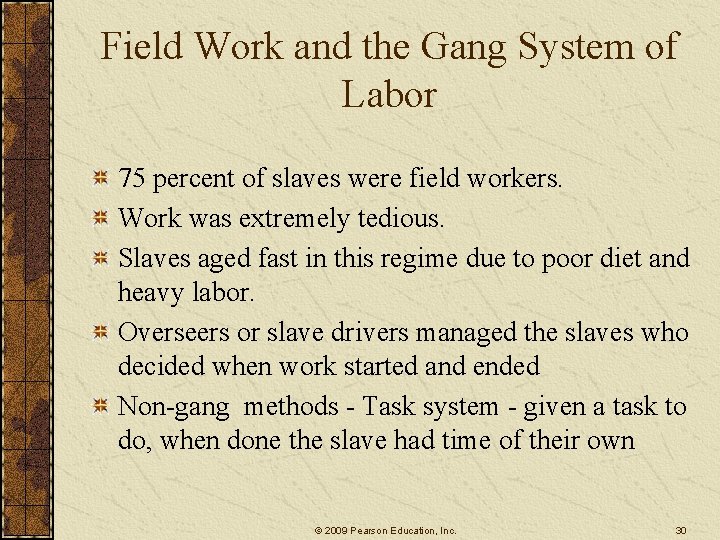 Field Work and the Gang System of Labor

75 percent of slaves were field workers.

Work was extremely tedious.

Slaves aged fast in this regime due to poor diet and heavy labor.

Overseers or slave drivers managed the slaves who decided when work started and ended

Non-gang methods - Task system - given a task to do, when done the slave had time of their own

© 2009 Pearson Education, Inc.

30